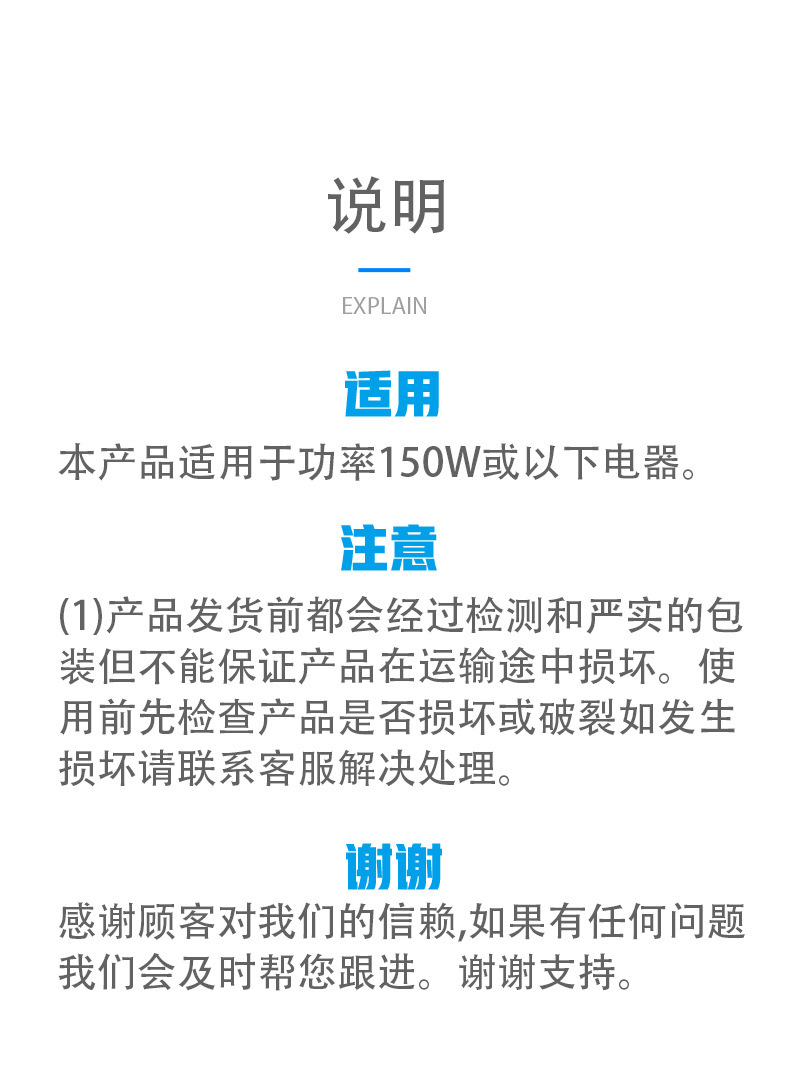 说明

EXPLAIN

适用

本产品适用于功率150W或以下电器。

注意

(1)产品发货前都会经过检测和严实的包装但不能保证产品在运输途中损坏。使用前先检查产品是否损坏或破裂如发生损坏请联系客服解决处理。

谢谢

感谢顾客对我们的信赖,如果有任何问题我们会及时帮您跟进。谢谢支持。